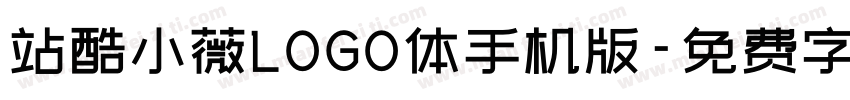 站酷小薇LOGO体手机版-免费字